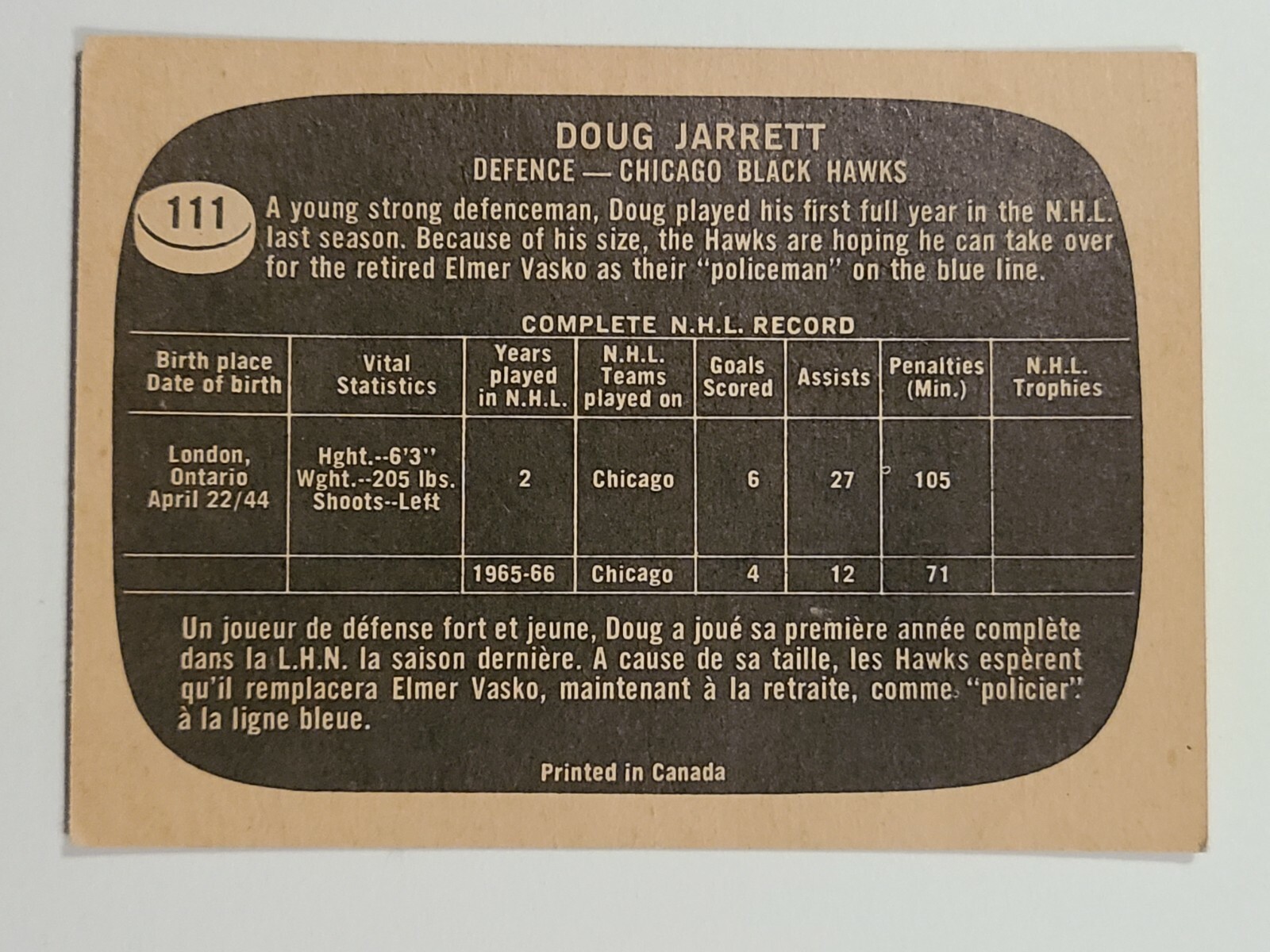 DOUG JARRETT
DEFENCE — CHICAGO BLACK HAWKS

111

A young strong defenceman, Doug played his first full year in the N.H.L. last season. Because of his size, the Hawks are hoping he can take over for the retired Elmer Vasko as their "policeman" on the blue line.

COMPLETE N.H.L. RECORD

| Birth place Date of birth | Vital Statistics | Years played in N.H.L. | N.H.L. Teams played on | Goals Scored | Assists | Penalties (Min.) | N.H.L. Trophies |
|---|---|---|---|---|---|---|---|
| London, Ontario April 22/44 | Hght.--6'3" Wght.--205 lbs. Shoots--Left | 2 | Chicago | 6 | 27 | 105 | |
| | | 1965-66 | Chicago | 4 | 12 | 71 | |

Un joueur de défense fort et jeune, Doug a joué sa première année complète dans la L.H.N. la saison dernière. A cause de sa taille, les Hawks espèrent qu'il remplacera Elmer Vasko, maintenant à la retraite, comme "policier" à la ligne bleue.

Printed in Canada